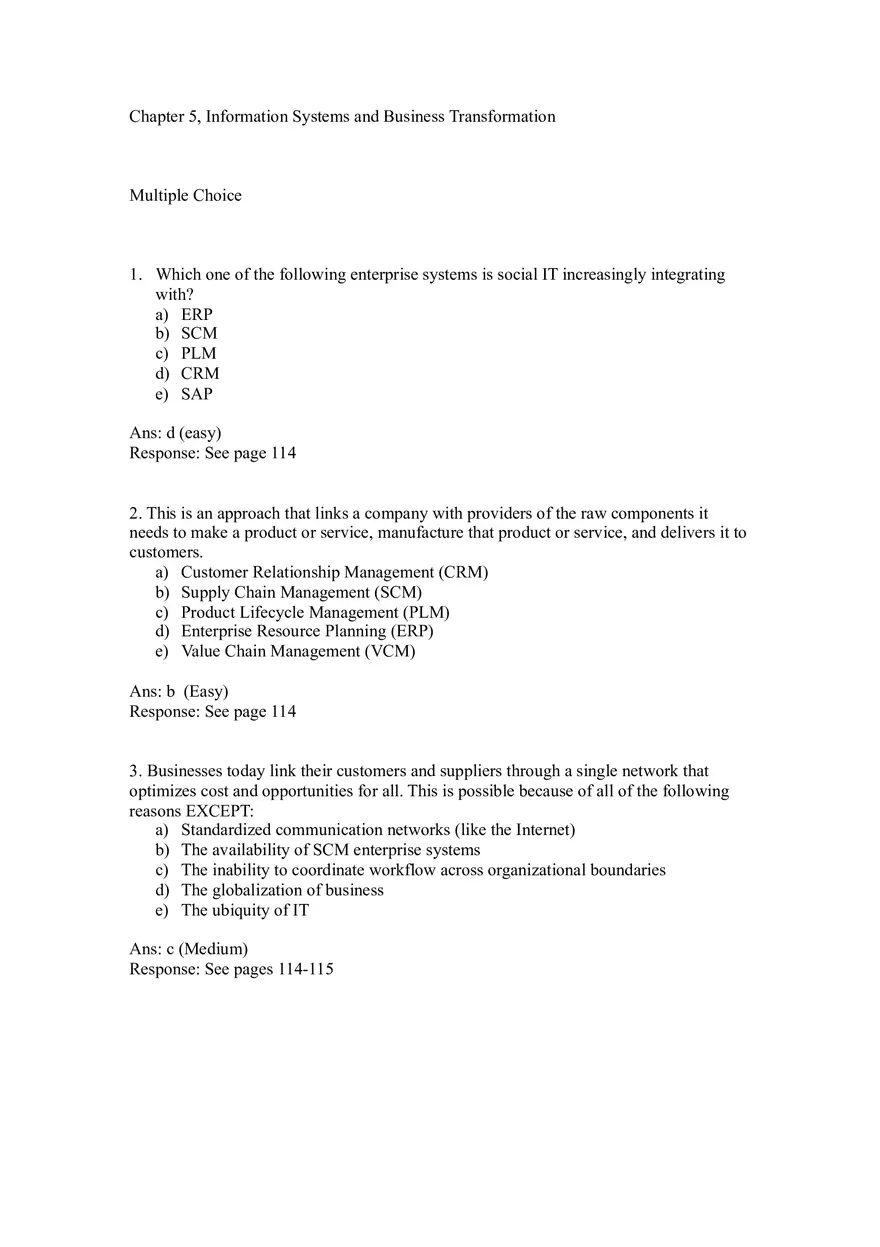 Chapter 5, Information Systems and Business Transformation

Multiple Choice

1. Which one of the following enterprise systems is social IT increasingly integrating with?
a) ERP
b) SCM
c) PLM
d) CRM
e) SAP

Ans: d (easy)
Response: See page 114

2. This is an approach that links a company with providers of the raw components it needs to make a product or service, manufacture that product or service, and delivers it to customers.
a) Customer Relationship Management (CRM)
b) Supply Chain Management (SCM)
c) Product Lifecycle Management (PLM)
d) Enterprise Resource Planning (ERP)
e) Value Chain Management (VCM)

Ans: b (Easy)
Response: See page 114

3. Businesses today link their customers and suppliers through a single network that optimizes cost and opportunities for all. This is possible because of all of the following reasons EXCEPT:
a) Standardized communication networks (like the Internet)
b) The availability of SCM enterprise systems
c) The inability to coordinate workflow across organizational boundaries
d) The globalization of business
e) The ubiquity of IT

Ans: c (Medium)
Response: See pages 114-115